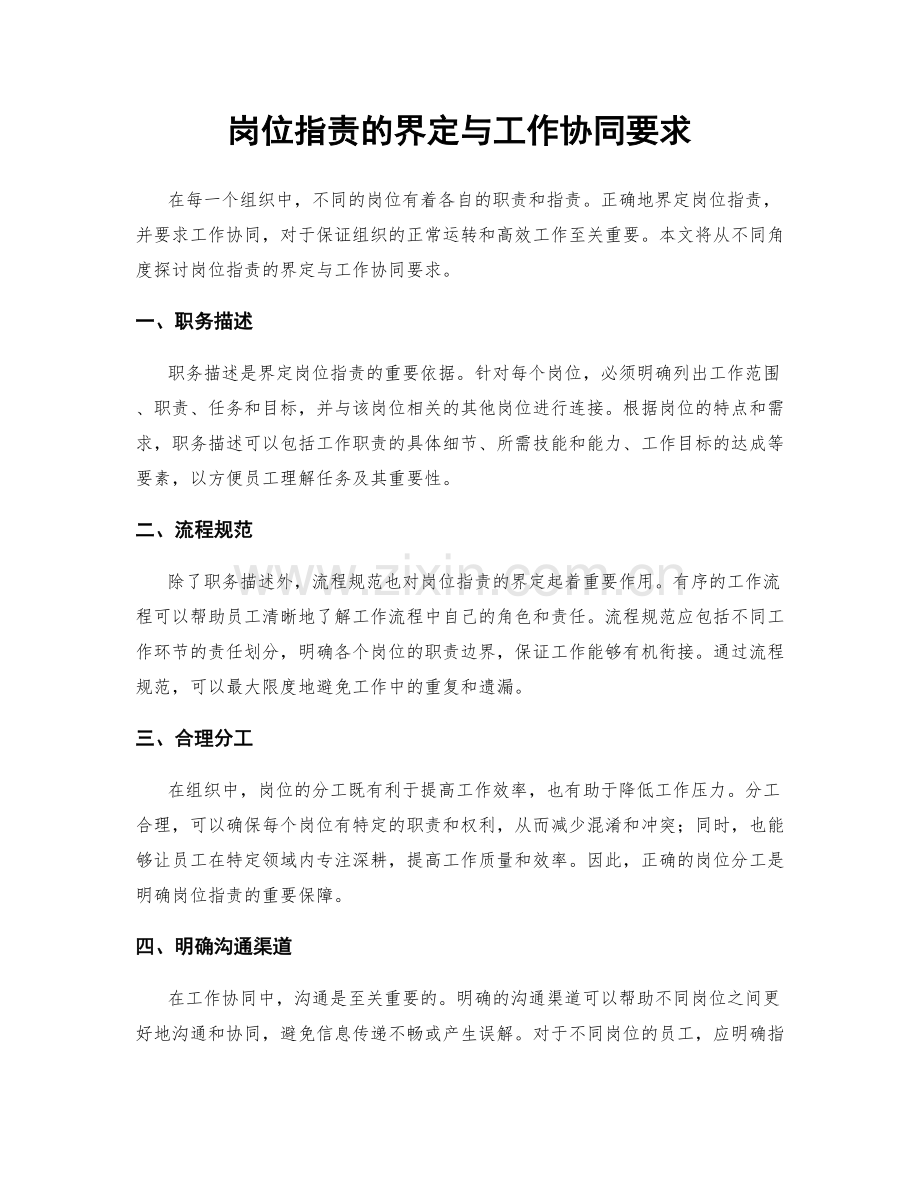 岗位指责的界定与工作协同要求

在每一个组织中，不同的岗位有着各自的职责和指责。正确地界定岗位指责，并要求工作协同，对于保证组织的正常运转和高效工作至关重要。本文将从不同角度探讨岗位指责的界定与工作协同要求。

一、职务描述

职务描述是界定岗位指责的重要依据。针对每个岗位，必须明确列出工作范围、职责、任务和目标，并与该岗位相关的其他岗位进行连接。根据岗位的特点和需求，职务描述可以包括工作职责的具体细节、所需技能和能力、工作目标的达成等要素，以方便员工理解任务及其重要性。

二、流程规范

除了职务描述外，流程规范也对岗位指责的界定起着重要作用。有序的工作流程可以帮助员工清晰地了解工作流程中自己的角色和责任。流程规范应包括不同工作环节的责任划分，明确各个岗位的职责边界，保证工作能够有机衔接。通过流程规范，可以最大限度地避免工作中的重复和遗漏。

三、合理分工

在组织中，岗位的分工既有利于提高工作效率，也有助于降低工作压力。分工合理，可以确保每个岗位有特定的职责和权利，从而减少混淆和冲突；同时，也能够让员工在特定领域内专注深耕，提高工作质量和效率。因此，正确的岗位分工是明确岗位指责的重要保障。

四、明确沟通渠道

在工作协同中，沟通是至关重要的。明确的沟通渠道可以帮助不同岗位之间更好地沟通和协同，避免信息传递不畅或产生误解。对于不同岗位的员工，应明确指

www.zixin.com.cn